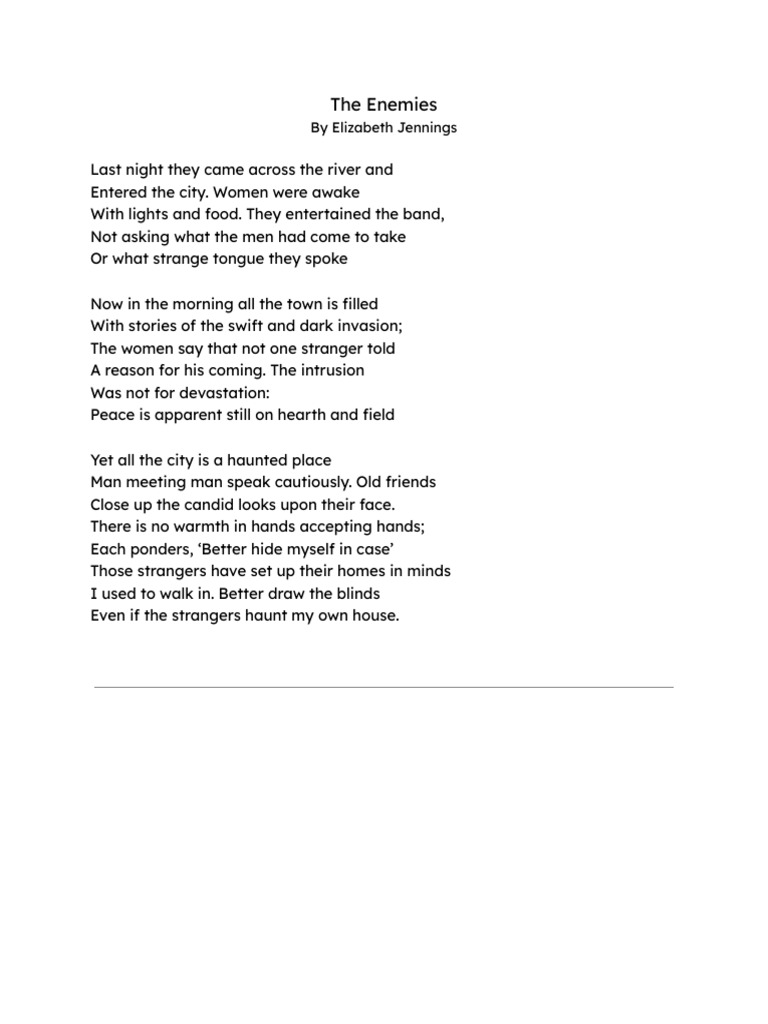 The Enemies
By Elizabeth Jennings

Last night they came across the river and
Entered the city. Women were awake
With lights and food. They entertained the band,
Not asking what the men had come to take
Or what strange tongue they spoke

Now in the morning all the town is filled
With stories of the swift and dark invasion;
The women say that not one stranger told
A reason for his coming. The intrusion
Was not for devastation:
Peace is apparent still on hearth and field

Yet all the city is a haunted place
Man meeting man speak cautiously. Old friends
Close up the candid looks upon their face.
There is no warmth in hands accepting hands;
Each ponders, 'Better hide myself in case'
Those strangers have set up their homes in minds
I used to walk in. Better draw the blinds
Even if the strangers haunt my own house.